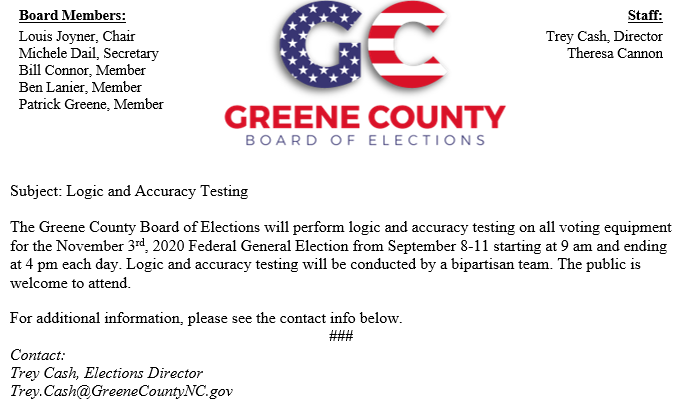 Board Members:
Louis Joyner, Chair
Michele Dail, Secretary
Bill Connor, Member
Ben Lanier, Member
Patrick Greene, Member

GC
GREENE COUNTY
BOARD OF ELECTIONS

Staff:
Trey Cash, Director
Theresa Cannon

Subject: Logic and Accuracy Testing

The Greene County Board of Elections will perform logic and accuracy testing on all voting equipment for the November 3$^{rd}$, 2020 Federal General Election from September 8-11 starting at 9 am and ending at 4 pm each day. Logic and accuracy testing will be conducted by a bipartisan team. The public is welcome to attend.

For additional information, please see the contact info below.

###

Contact:
Trey Cash, Elections Director
Trey.Cash@GreeneCountyNC.gov